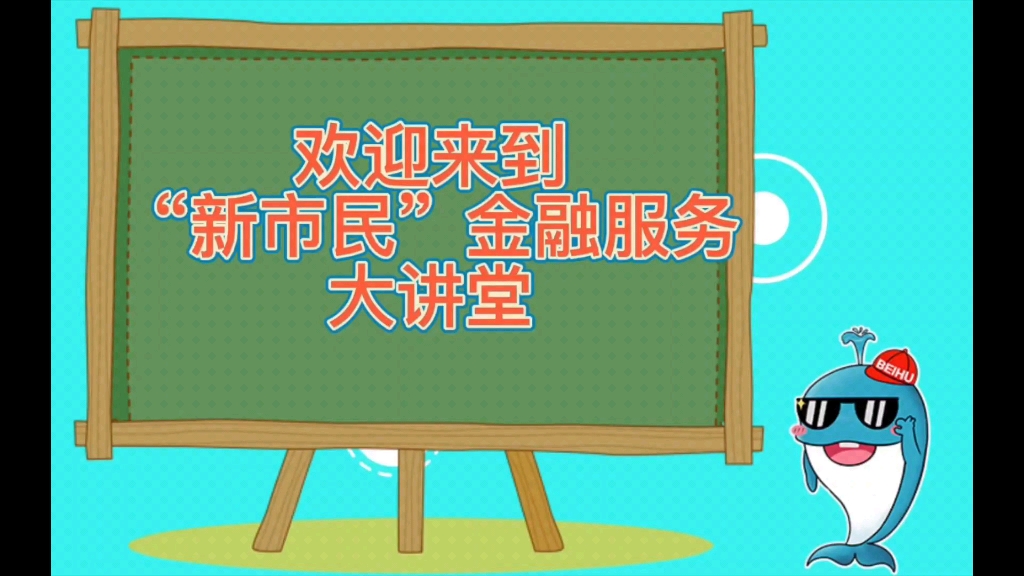 欢迎来到
“新市民”金融服务
大讲堂

BEIHU